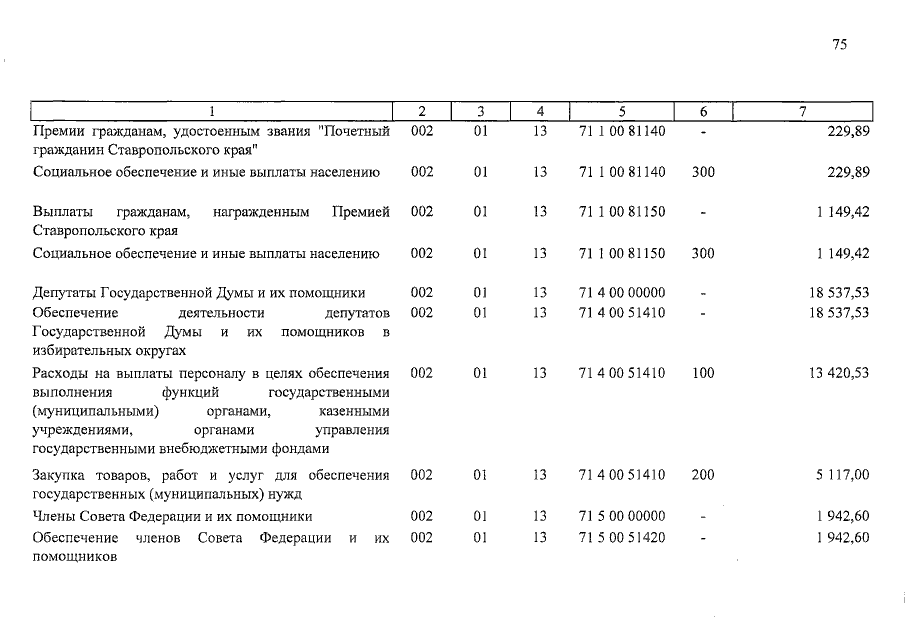 75

| 1 | 2 | 3 | 4 | 5 | 6 | 7 |
|---|---|---|---|---|---|---|
| Премии гражданам, удостоенным звания "Почетный гражданин Ставропольского края" | 002 | 01 | 13 | 71 1 00 81140 | - | 229,89 |
| Социальное обеспечение и иные выплаты населению | 002 | 01 | 13 | 71 1 00 81140 | 300 | 229,89 |
| Выплаты гражданам, награжденным Премией Ставропольского края | 002 | 01 | 13 | 71 1 00 81150 | - | 1 149,42 |
| Социальное обеспечение и иные выплаты населению | 002 | 01 | 13 | 71 1 00 81150 | 300 | 1 149,42 |
| Депутаты Государственной Думы и их помощники | 002 | 01 | 13 | 71 4 00 00000 | - | 18 537,53 |
| Обеспечение деятельности депутатов Государственной Думы и их помощников в избирательных округах | 002 | 01 | 13 | 71 4 00 51410 | - | 18 537,53 |
| Расходы на выплаты персоналу в целях обеспечения выполнения функций государственными (муниципальными) органами, казенными учреждениями, органами управления государственными внебюджетными фондами | 002 | 01 | 13 | 71 4 00 51410 | 100 | 13 420,53 |
| Закупка товаров, работ и услуг для обеспечения государственных (муниципальных) нужд | 002 | 01 | 13 | 71 4 00 51410 | 200 | 5 117,00 |
| Члены Совета Федерации и их помощники | 002 | 01 | 13 | 71 5 00 00000 | - | 1 942,60 |
| Обеспечение членов Совета Федерации и их помощников | 002 | 01 | 13 | 71 5 00 51420 | - | 1 942,60 |